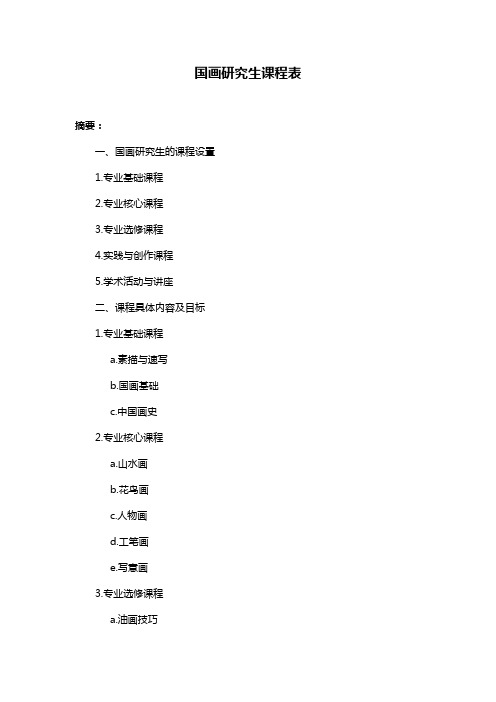 国画研究生课程表

摘要：

一、国画研究生的课程设置

1.专业基础课程

2.专业核心课程

3.专业选修课程

4.实践与创作课程

5.学术活动与讲座

二、课程具体内容及目标

1.专业基础课程

a.素描与速写

b.国画基础

c.中国画史

2.专业核心课程

a.山水画

b.花鸟画

c.人物画

d.工笔画

e.写意画

3.专业选修课程

a.油画技巧